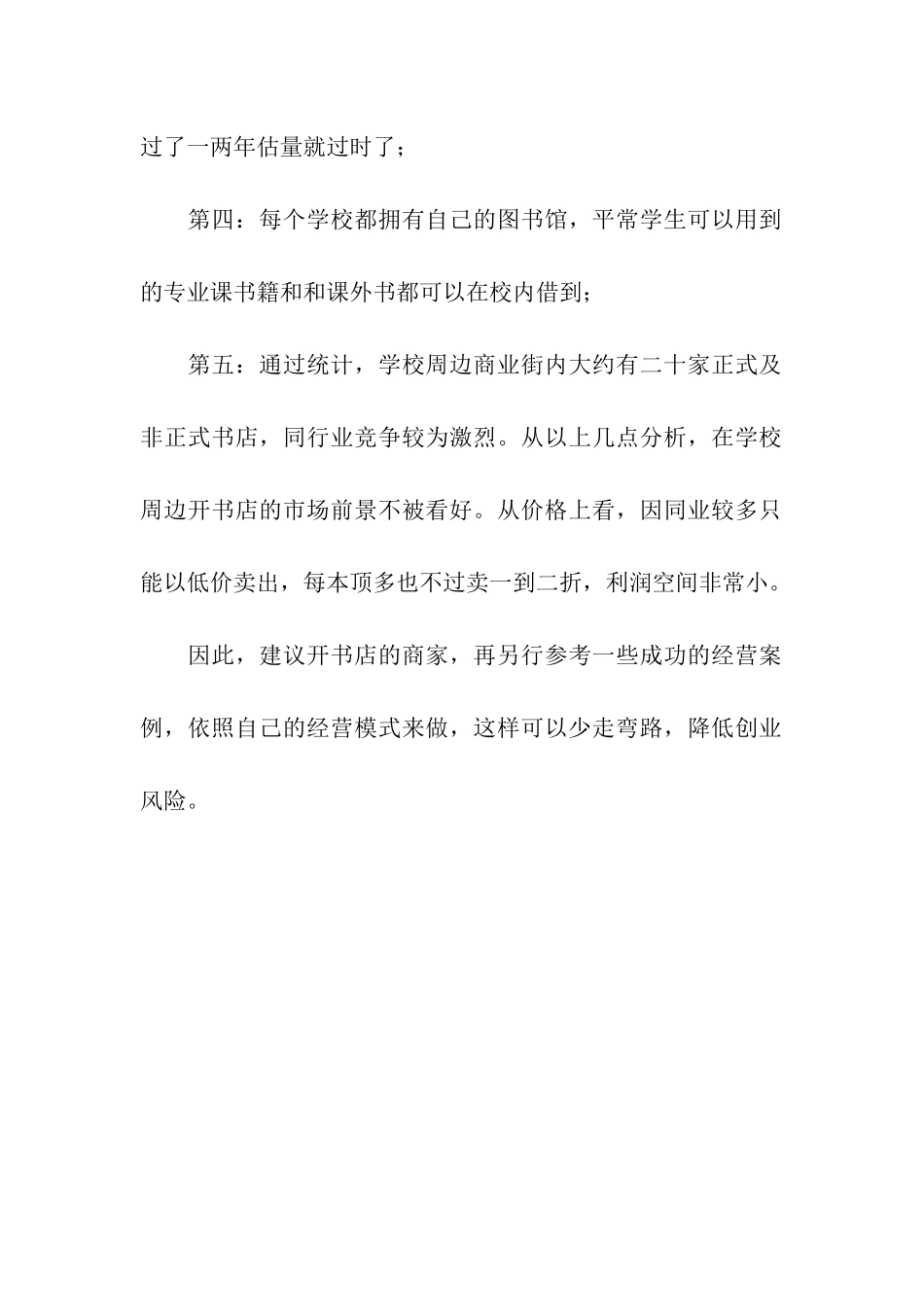 过了一两年估量就过时了；

第四：每个学校都拥有自己的图书馆，平常学生可以用到的专业课书籍和和课外书都可以在校内借到；

第五：通过统计，学校周边商业街内大约有二十家正式及非正式书店，同行业竞争较为激烈。从以上几点分析，在学校周边开书店的市场前景不被看好。从价格上看，因同业较多只能以低价卖出，每本顶多也不过卖一到二折，利润空间非常小。

因此，建议开书店的商家，再另行参考一些成功的经营案例，依照自己的经营模式来做，这样可以少走弯路，降低创业风险。